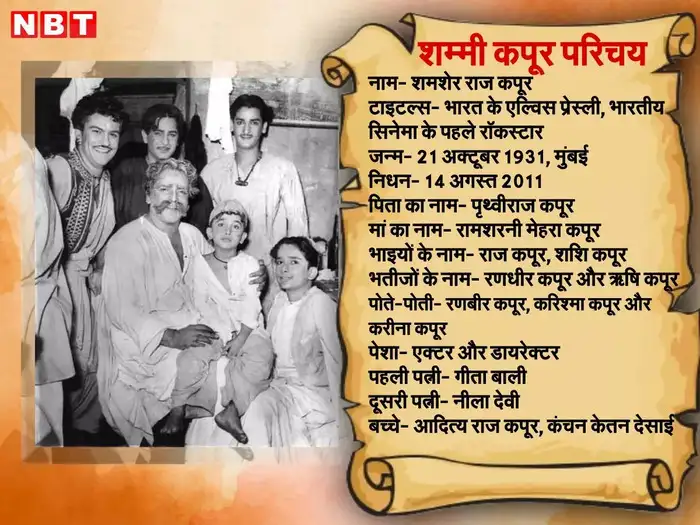 NBT

शम्मी कपूर परिचय

नाम- शमशेर राज कपूर
टाइटल्स- भारत के एल्विस प्रेस्ली, भारतीय सिनेमा के पहले रॉकस्टार
जन्म- 21 अक्टूबर 1931, मुंबई
निधन- 14 अगस्त 2011
पिता का नाम- पृथ्वीराज कपूर
मां का नाम- रामशरनी मेहरा कपूर
भाइयों के नाम- राज कपूर, शशि कपूर
भतीजों के नाम- रणधीर कपूर और ऋषि कपूर
पोते-पोती- रणबीर कपूर, करिश्मा कपूर और करीना कपूर
पेशा- एक्टर और डायरेक्टर
पहली पत्नी- गीता बाली
दूसरी पत्नी- नीला देवी
बच्चे- आदित्य राज कपूर, कंचन केतन देसाई